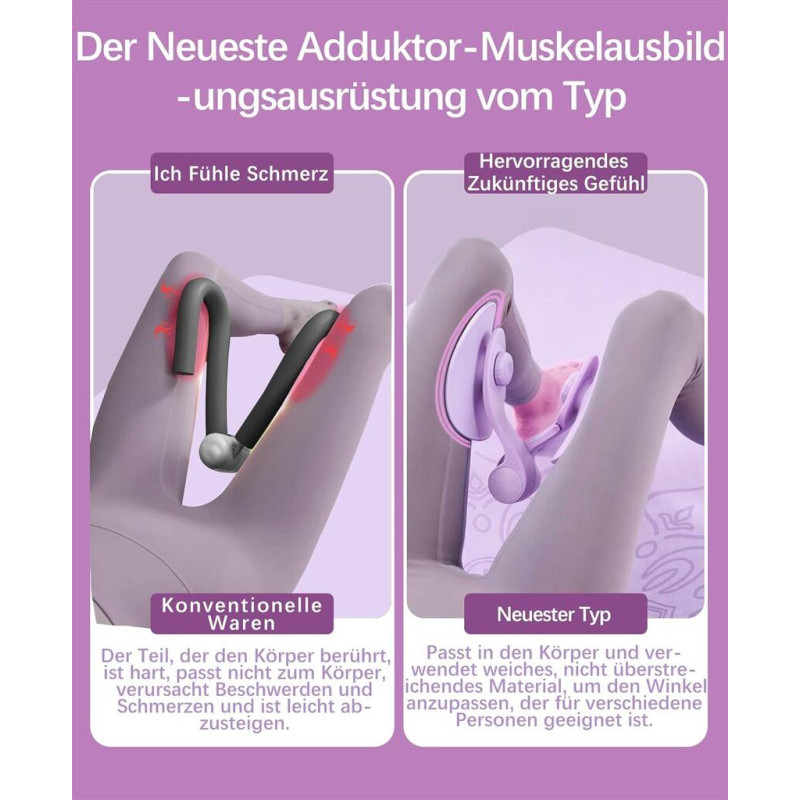 Der Neueste Adduktor-Muskelausbild-ungsausrüstung vom Typ

Ich Fühle Schmerz

Konventionelle Waren

Der Teil, der den Körper berührt, ist hart, passt nicht zum Körper, verursacht Beschwerden und Schmerzen und ist leicht abzusteigen.

Hervorragendes Zukünftiges Gefühl

Neuester Typ

Passt in den Körper und verwendet weiches, nicht überstreichendes Material, um den Winkel anzupassen, der für verschiedene Personen geeignet ist.